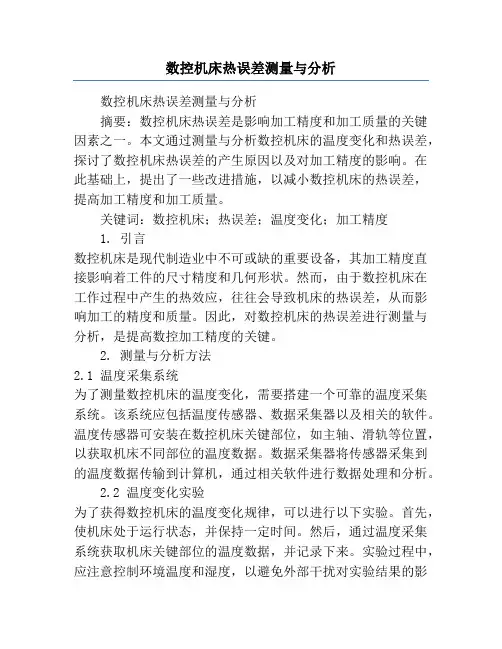 数控机床热误差测量与分析

数控机床热误差测量与分析

摘要：数控机床热误差是影响加工精度和加工质量的关键因素之一。本文通过测量与分析数控机床的温度变化和热误差，探讨了数控机床热误差的产生原因以及对加工精度的影响。在此基础上，提出了一些改进措施，以减小数控机床的热误差，提高加工精度和加工质量。

关键词：数控机床；热误差；温度变化；加工精度

1. 引言

数控机床是现代制造业中不可或缺的重要设备，其加工精度直接影响着工件的尺寸精度和几何形状。然而，由于数控机床在工作过程中产生的热效应，往往会导致机床的热误差，从而影响加工的精度和质量。因此，对数控机床的热误差进行测量与分析，是提高数控加工精度的关键。

2. 测量与分析方法

2.1 温度采集系统

为了测量数控机床的温度变化，需要搭建一个可靠的温度采集系统。该系统应包括温度传感器、数据采集器以及相关的软件。温度传感器可安装在数控机床关键部位，如主轴、滑轨等位置，以获取机床不同部位的温度数据。数据采集器将传感器采集到的温度数据传输到计算机，通过相关软件进行数据处理和分析。

2.2 温度变化实验

为了获得数控机床的温度变化规律，可以进行以下实验。首先，使机床处于运行状态，并保持一定时间。然后，通过温度采集系统获取机床关键部位的温度数据，并记录下来。实验过程中，应注意控制环境温度和湿度，以避免外部干扰对实验结果的影